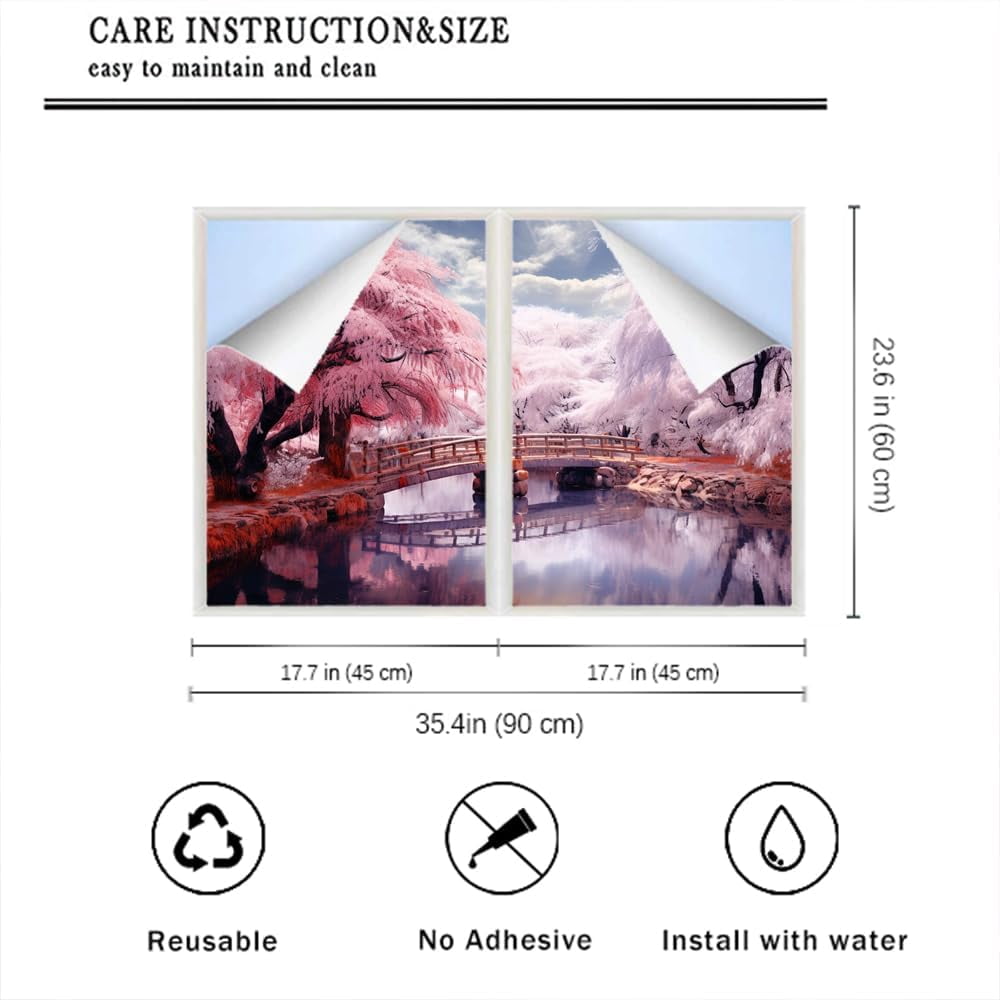 CARE INSTRUCTION&SIZE
easy to maintain and clean

23.6 in (60 cm)

17.7 in (45 cm)

17.7 in (45 cm)

35.4in (90 cm)

Reusable

No Adhesive

Install with water